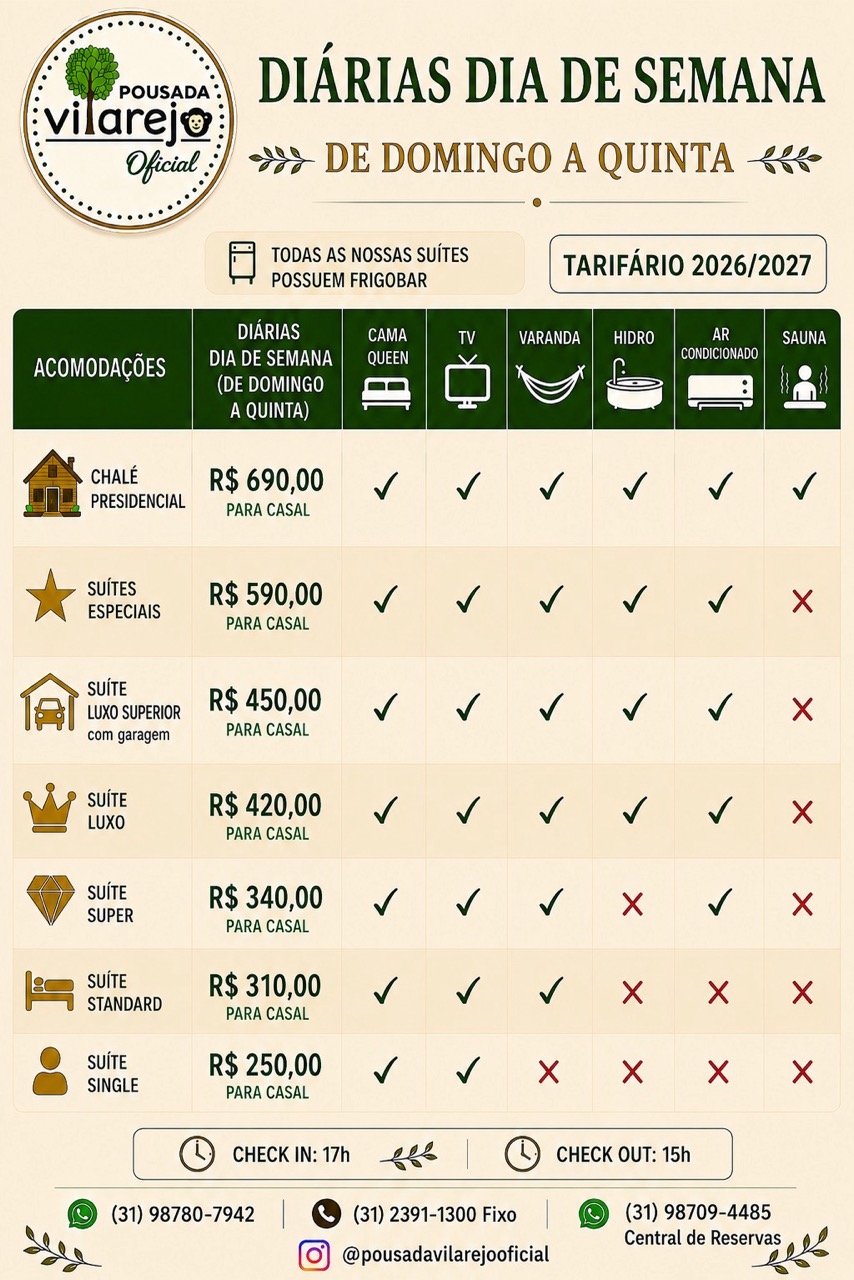 POUSADA vilarejo Oficial

DIÁRIAS DIA DE SEMANA

DE DOMINGO A QUINTA

TODAS AS NOSSAS SUÍTES POSSUEM FRIGOBAR

TARIFÁRIO 2026/2027

| ACOMODAÇÕES | DIÁRIAS DIA DE SEMANA (DE DOMINGO A QUINTA) | CAMA QUEEN | TV | VARANDA | HIDRO | AR CONDICIONADO | SAUNA |
|---|---|---|---|---|---|---|---|
| CHALÉ PRESIDENCIAL | R$ 690,00 PARA CASAL | ✓ | ✓ | ✓ | ✓ | ✓ | ✓ |
| SUÍTES ESPECIAIS | R$ 590,00 PARA CASAL | ✓ | ✓ | ✓ | ✓ | ✓ | ✗ |
| SUÍTE LUXO SUPERIOR com garagem | R$ 450,00 PARA CASAL | ✓ | ✓ | ✓ | ✓ | ✓ | ✗ |
| SUÍTE LUXO | R$ 420,00 PARA CASAL | ✓ | ✓ | ✓ | ✓ | ✓ | ✗ |
| SUÍTE SUPER | R$ 340,00 PARA CASAL | ✓ | ✓ | ✓ | ✗ | ✓ | ✗ |
| SUÍTE STANDARD | R$ 310,00 PARA CASAL | ✓ | ✓ | ✓ | ✗ | ✗ | ✗ |
| SUÍTE SINGLE | R$ 250,00 PARA CASAL | ✓ | ✓ | ✗ | ✗ | ✗ | ✗ |

CHECK IN: 17h
CHECK OUT: 15h

(31) 98780-7942
(31) 2391-1300 Fixo
(31) 98709-4485 Central de Reservas
@pousadavilarejooficial